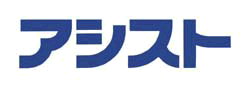 アシスト